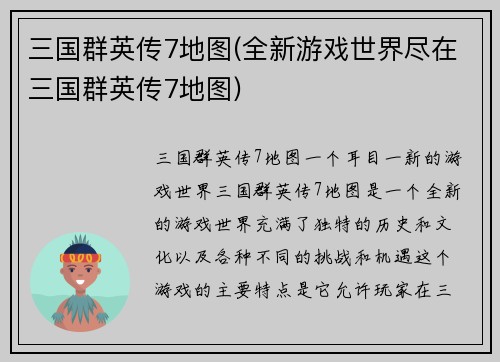 三国群英传7地图(全新游戏世界尽在三国群英传7地图)

三国群英传7地图一个耳目一新的游戏世界三国群英传7地图是一个全新的游戏世界充满了独特的历史和文化以及各种不同的挑战和机遇这个游戏的主要特点是它允许玩家在三